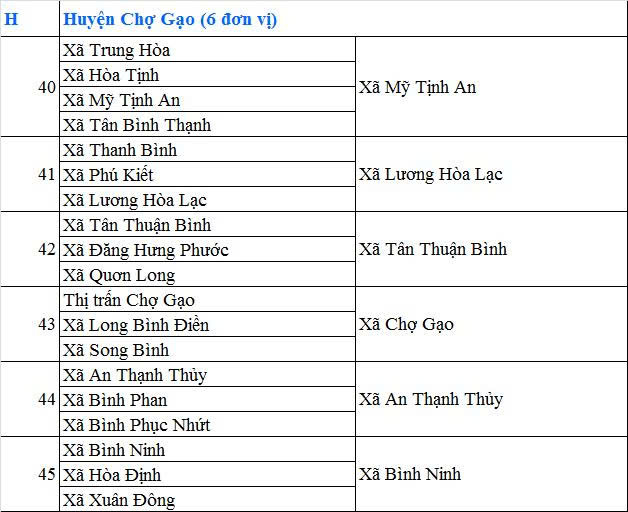 | H | Huyện Chợ Gạo (6 đơn vị) | |
|---|---|---|
| 40 | Xã Trung Hòa | Xã Mỹ Tịnh An |
| | Xã Hòa Tịnh | |
| | Xã Mỹ Tịnh An | |
| | Xã Tân Bình Thạnh | |
| 41 | Xã Thanh Bình | Xã Lương Hòa Lạc |
| | Xã Phú Kiết | |
| | Xã Lương Hòa Lạc | |
| 42 | Xã Tân Thuận Bình | Xã Tân Thuận Bình |
| | Xã Đăng Hưng Phước | |
| | Xã Quơn Long | |
| 43 | Thị trấn Chợ Gạo | Xã Chợ Gạo |
| | Xã Long Bình Điền | |
| | Xã Song Bình | |
| 44 | Xã An Thạnh Thủy | Xã An Thạnh Thủy |
| | Xã Bình Phan | |
| | Xã Bình Phục Nhứt | |
| 45 | Xã Bình Ninh | Xã Bình Ninh |
| | Xã Hòa Định | |
| | Xã Xuân Đông | |